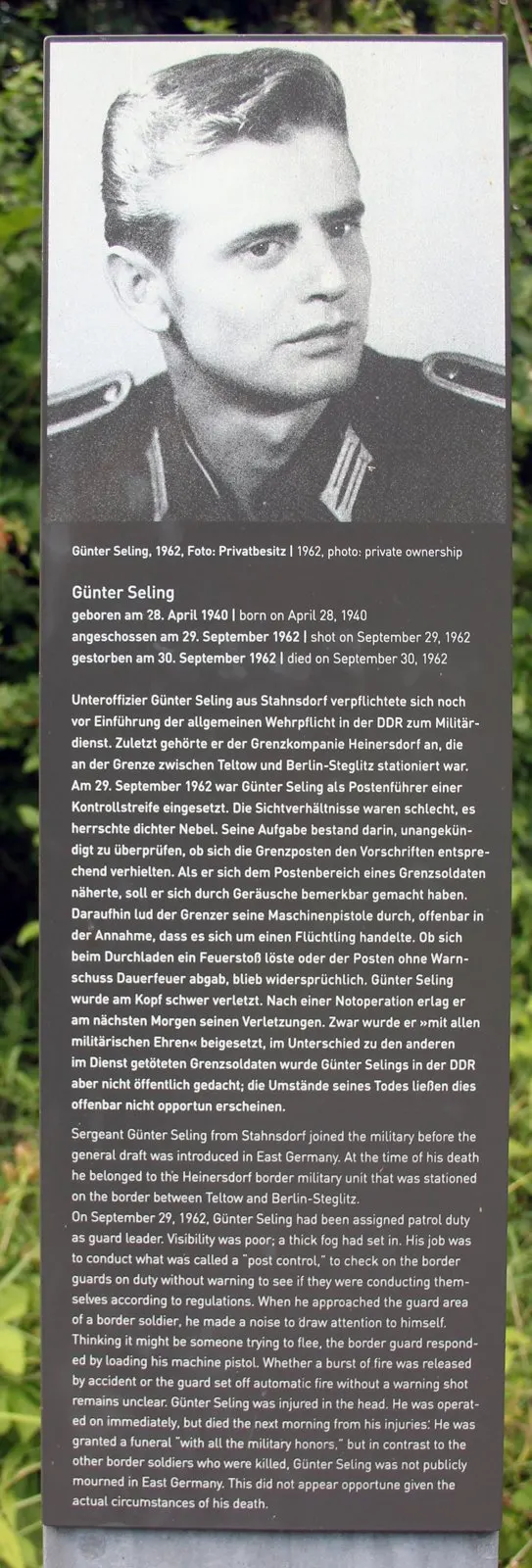 Günter Seling, 1962, Foto: Privatbesitz | 1962, photo: private ownership

Günter Seling
geboren am 28. April 1940 | born on April 28, 1940
angeschossen am 29. September 1962 | shot on September 29, 1962
gestorben am 30. September 1962 | died on September 30, 1962

Unteroffizier Günter Seling aus Stahnsdorf verpflichtete sich noch vor Einführung der allgemeinen Wehrpflicht in der DDR zum Militärdienst. Zuletzt gehörte er der Grenzkompanie Heinersdorf an, die an der Grenze zwischen Teltow und Berlin-Steglitz stationiert war. Am 29. September 1962 war Günter Seling als Postenführer einer Kontrollstreife eingesetzt. Die Sichtverhältnisse waren schlecht, es herrschte dichter Nebel. Seine Aufgabe bestand darin, unangekündigt zu überprüfen, ob sich die Grenzposten den Vorschriften entsprechend verhielten. Als er sich dem Postenbereich eines Grenzsoldaten näherte, soll er sich durch Geräusche bemerkbar gemacht haben. Daraufhin lud der Grenzer seine Maschinenpistole durch, offenbar in der Annahme, dass es sich um einen Flüchtling handelte. Ob sich beim Durchladen ein Feuerstoß löste oder der Posten ohne Warnschuss Dauerfeuer abgab, blieb widersprüchlich. Günter Seling wurde am Kopf schwer verletzt. Nach einer Notoperation erlag er am nächsten Morgen seinen Verletzungen. Zwar wurde er »mit allen militärischen Ehren« beigesetzt, im Unterschied zu den anderen im Dienst getöteten Grenzsoldaten wurde Günter Selings in der DDR aber nicht öffentlich gedacht; die Umstände seines Todes ließen dies offenbar nicht opportun erscheinen.

Sergeant Günter Seling from Stahnsdorf joined the military before the general draft was introduced in East Germany. At the time of his death he belonged to the Heinersdorf border military unit that was stationed on the border between Teltow and Berlin-Steglitz.
On September 29, 1962, Günter Seling had been assigned patrol duty as guard leader. Visibility was poor; a thick fog had set in. His job was to conduct what was called a "post control," to check on the border guards on duty without warning to see if they were conducting themselves according to regulations. When he approached the guard area of a border soldier, he made a noise to draw attention to himself. Thinking it might be someone trying to flee, the border guard responded by loading his machine pistol. Whether a burst of fire was released by accident or the guard set off automatic fire without a warning shot remains unclear. Günter Seling was injured in the head. He was operated on immediately, but died the next morning from his injuries. He was granted a funeral "with all the military honors," but in contrast to the other border soldiers who were killed, Günter Seling was not publicly mourned in East Germany. This did not appear opportune given the actual circumstances of his death.